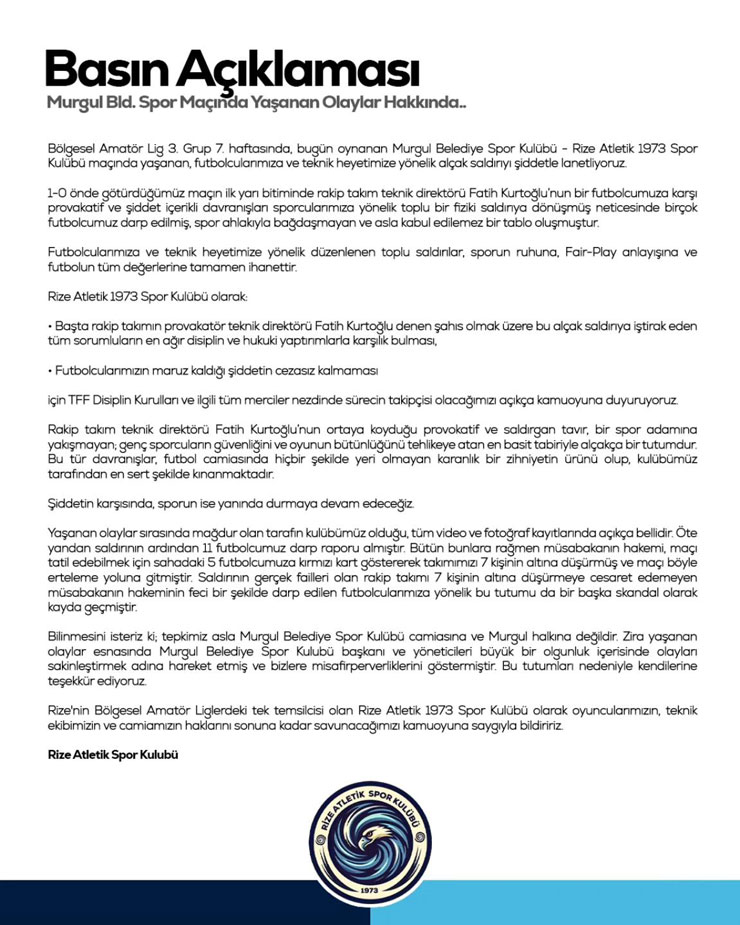 Basın Açıklaması
Murgul Bld. Spor Maçında Yaşanan Olaylar Hakkında..

Bölgesel Amatör Lig 3. Grup 7. haftasında, bugün oynanan Murgul Belediye Spor Kulübü - Rize Atletik 1973 Spor Kulübü maçında yaşanan, futbolcularımıza ve teknik heyetimize yönelik alçak saldırıyı şiddetle lanetliyoruz.

1-0 önde götürdüğümüz maçın ilk yarı bitiminde rakip takım teknik direktörü Fatih Kurtoğlu'nun bir futbolcumuza karşı provakatif ve şiddet içerikli davranışları sporcularımıza yönelik toplu bir fiziki saldırıya dönüşmüş neticesinde birçok futbolcumuz darp edilmiş, spor ahlakıyla bağdaşmayan ve asla kabul edilemez bir tablo oluşmuştur.

Futbolcularımıza ve teknik heyetimize yönelik düzenlenen toplu saldırılar, sporun ruhuna, Fair-Play anlayışına ve futbolun tüm değerlerine tamamen ihanettir.

Rize Atletik 1973 Spor Kulübü olarak:

• Başta rakip takımın provakatör teknik direktörü Fatih Kurtoğlu denen şahıs olmak üzere bu alçak saldırıya iştirak eden tüm sorumluların en ağır disiplin ve hukuki yaptırımlarla karşılık bulması,

• Futbolcularımızın maruz kaldığı şiddetin cezasız kalmaması

için TFF Disiplin Kurulları ve ilgili tüm merciler nezdinde sürecin takipçisi olacağımızı açıkça kamuoyuna duyuruyoruz.

Rakip takım teknik direktörü Fatih Kurtoğlu'nun ortaya koyduğu provokatif ve saldırgan tavır, bir spor adamına yakışmayan; genç sporcuların güvenliğini ve oyunun bütünlüğünü tehlikeye atan en basit tabiriyle alçakça bir tutumdur. Bu tür davranışlar, futbol camiasında hiçbir şekilde yeri olmayan karanlık bir zihniyetin ürünü olup, kulübümüz tarafından en sert şekilde kınanmaktadır.

Şiddetin karşısında, sporun ise yanında durmaya devam edeceğiz.

Yaşanan olaylar sırasında mağdur olan tarafın kulübümüz olduğu, tüm video ve fotoğraf kayıtlarında açıkça bellidir. Öte yandan saldırının ardından 11 futbolcumuz darp raporu almıştır. Bütün bunlara rağmen müsabakanın hakemi, maçı tatil edebilmek için sahadaki 5 futbolcumuza kırmızı kart göstererek takımımızı 7 kişinin altına düşürmüş ve maçı böyle erteleme yoluna gitmiştir. Saldırının gerçek failleri olan rakip takımı 7 kişinin altına düşürmeye cesaret edemeyen müsabakanın hakeminin feci bir şekilde darp edilen futbolcularımıza yönelik bu tutumu da bir başka skandal olarak kayda geçmiştir.

Bilinmesini isteriz ki; tepkimiz asla Murgul Belediye Spor Kulübü camiasına ve Murgul halkına değildir. Zira yaşanan olaylar esnasında Murgul Belediye Spor Kulubü başkanı ve yöneticileri büyük bir olgunluk içerisinde olayları sakinleştirmek adına hareket etmiş ve bizlere misafirperverliklerini göstermiştir. Bu tutumları nedeniyle kendilerine teşekkür ediyoruz.

Rize'nin Bölgesel Amatör Liglerdeki tek temsilcisi olan Rize Atletik 1973 Spor Kulübü olarak oyuncularımızın, teknik ekibimizin ve camiamızın haklarını sonuna kadar savunacağımızı kamuoyuna saygıyla bildiririz.

Rize Atletik Spor Kulubü

RİZE ATLETİK SPOR KULÜBÜ
1973